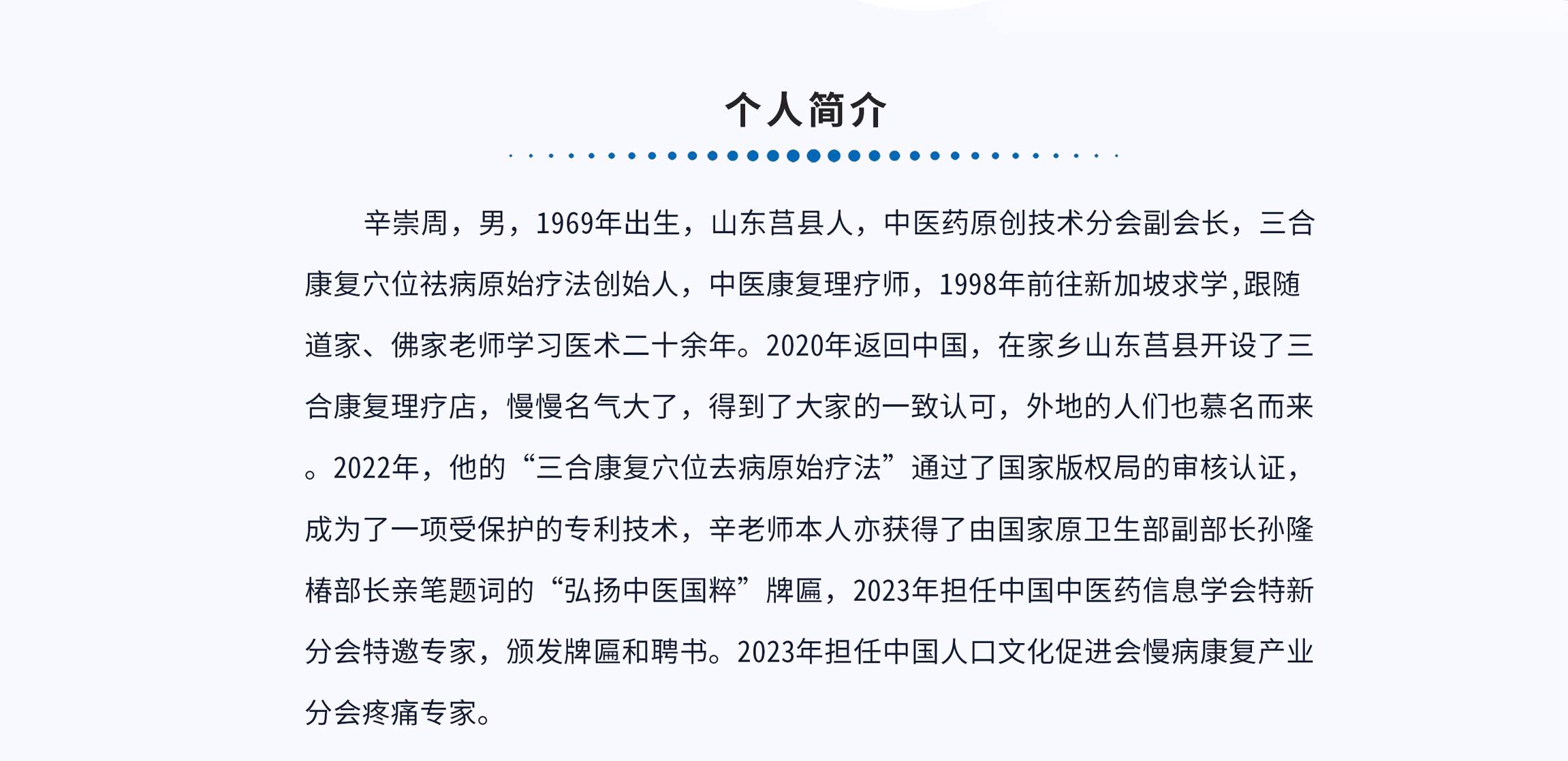 个人简介

辛崇周，男，1969年出生，山东莒县人，中医药原创技术分会副会长，三合康复穴位祛病原始疗法创始人，中医康复理疗师，1998年前往新加坡求学,跟随道家、佛家老师学习医术二十余年。2020年返回中国，在家乡山东莒县开设了三合康复理疗店，慢慢名气大了，得到了大家的一致认可，外地的人们也慕名而来。2022年，他的“三合康复穴位去病原始疗法”通过了国家版权局的审核认证，成为了一项受保护的专利技术，辛老师本人亦获得了由国家原卫生部副部长孙隆椿部长亲笔题词的“弘扬中医国粹”牌匾，2023年担任中国中医药信息学会特新分会特邀专家，颁发牌匾和聘书。2023年担任中国人口文化促进会慢病康复产业分会疼痛专家。